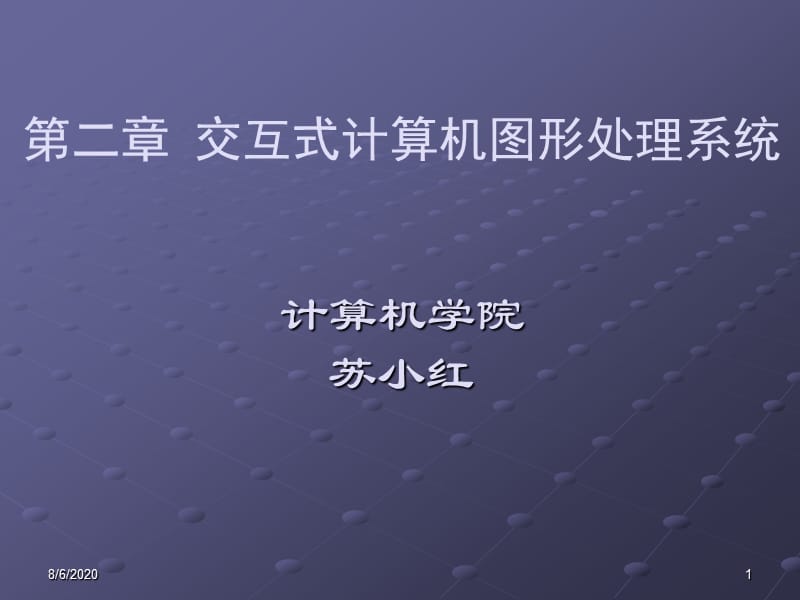 第二章 交互式计算机图形处理系统

计算机学院
苏小红

8/6/2020

1